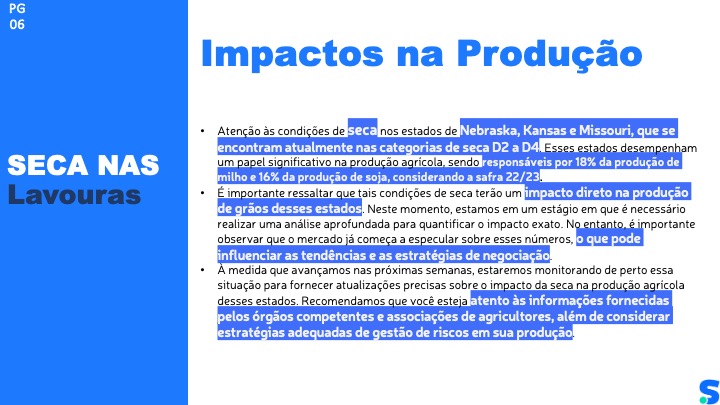 PG
06

SECA NAS
Lavouras

Impactos na Produção

• Atenção às condições de seca nos estados de Nebraska, Kansas e Missouri, que se encontram atualmente nas categorias de seca D2 a D4. Esses estados desempenham um papel significativo na produção agrícola, sendo responsáveis por 18% da produção de milho e 16% da produção de soja, considerando a safra 22/23.

• É importante ressaltar que tais condições de seca terão um impacto direto na produção de grãos desses estados. Neste momento, estamos em um estágio em que é necessário realizar uma análise aprofundada para quantificar o impacto exato. No entanto, é importante observar que o mercado já começa a especular sobre esses números, o que pode influenciar as tendências e as estratégias de negociação.

• À medida que avançamos nas próximas semanas, estaremos monitorando de perto essa situação para fornecer atualizações precisas sobre o impacto da seca na produção agrícola desses estados. Recomendamos que você esteja atento às informações fornecidas pelos órgãos competentes e associações de agricultores, além de considerar estratégias adequadas de gestão de riscos em sua produção.

S